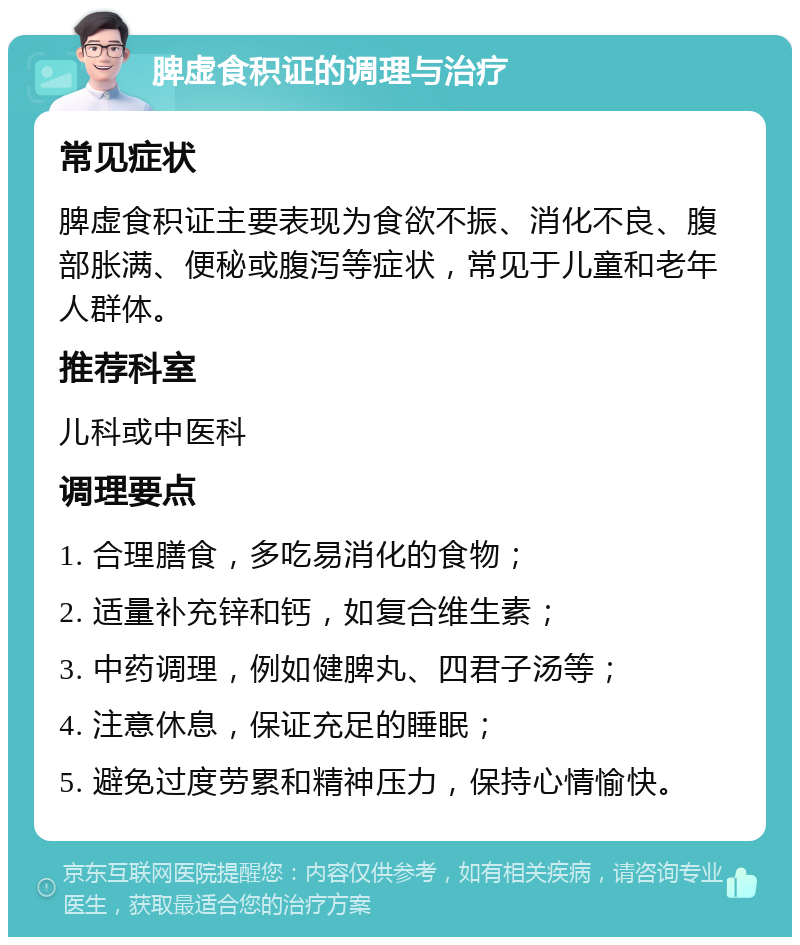 脾虚食积证的调理与治疗

常见症状

脾虚食积证主要表现为食欲不振、消化不良、腹部胀满、便秘或腹泻等症状，常见于儿童和老年人群体。

推荐科室

儿科或中医科

调理要点

1. 合理膳食，多吃易消化的食物；

2. 适量补充锌和钙，如复合维生素；

3. 中药调理，例如健脾丸、四君子汤等；

4. 注意休息，保证充足的睡眠；

5. 避免过度劳累和精神压力，保持心情愉快。

京东互联网医院提醒您：内容仅供参考，如有相关疾病，请咨询专业医生，获取最适合您的治疗方案